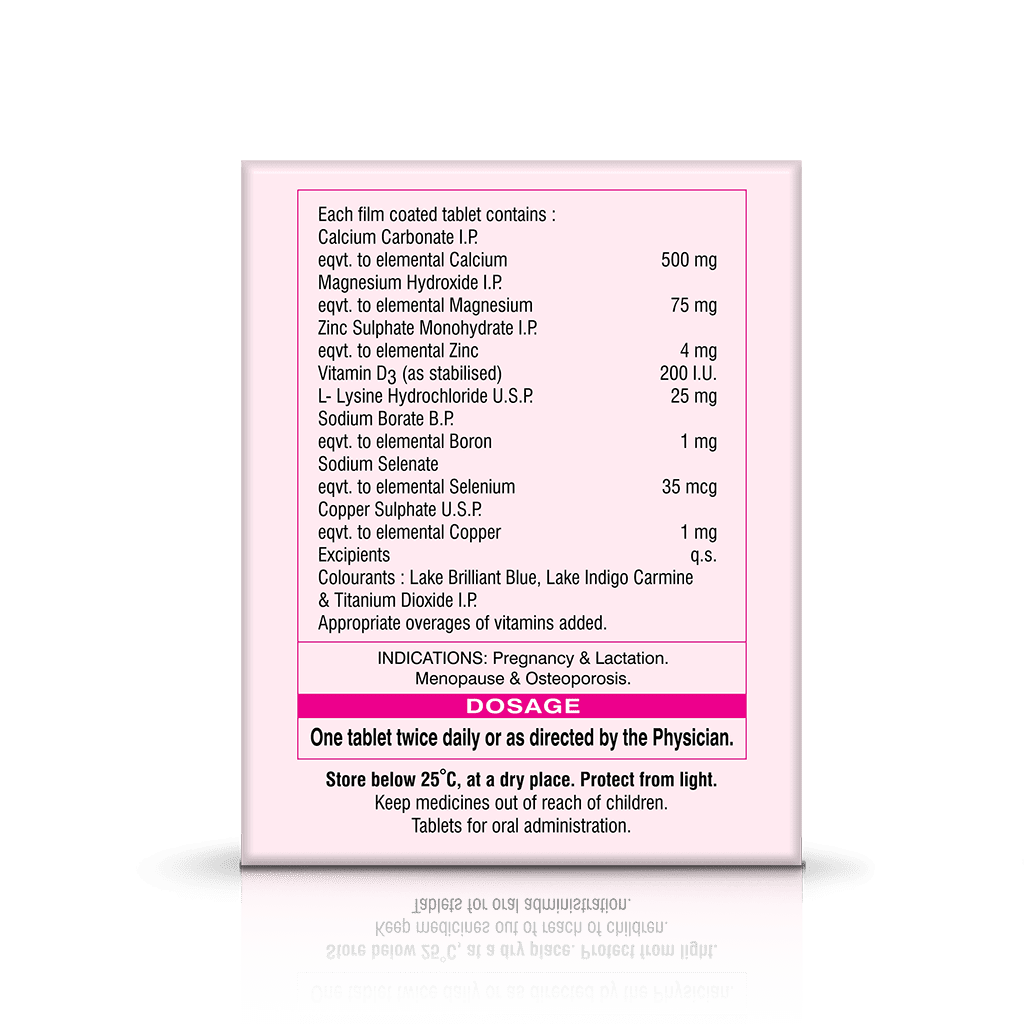 Each film coated tablet contains :
Calcium Carbonate I.P.
eqvt. to elemental Calcium 500 mg
Magnesium Hydroxide I.P.
eqvt. to elemental Magnesium 75 mg
Zinc Sulphate Monohydrate I.P.
eqvt. to elemental Zinc 4 mg
Vitamin $D_3$ (as stabilised) 200 I.U.
L- Lysine Hydrochloride U.S.P. 25 mg
Sodium Borate B.P.
eqvt. to elemental Boron 1 mg
Sodium Selenate
eqvt. to elemental Selenium 35 mcg
Copper Sulphate U.S.P.
eqvt. to elemental Copper 1 mg
Excipients q.s.
Colourants : Lake Brilliant Blue, Lake Indigo Carmine & Titanium Dioxide I.P.
Appropriate overages of vitamins added.

INDICATIONS: Pregnancy & Lactation.
Menopause & Osteoporosis.

DOSAGE

One tablet twice daily or as directed by the Physician.

Store below 25°C, at a dry place. Protect from light.
Keep medicines out of reach of children.
Tablets for oral administration.